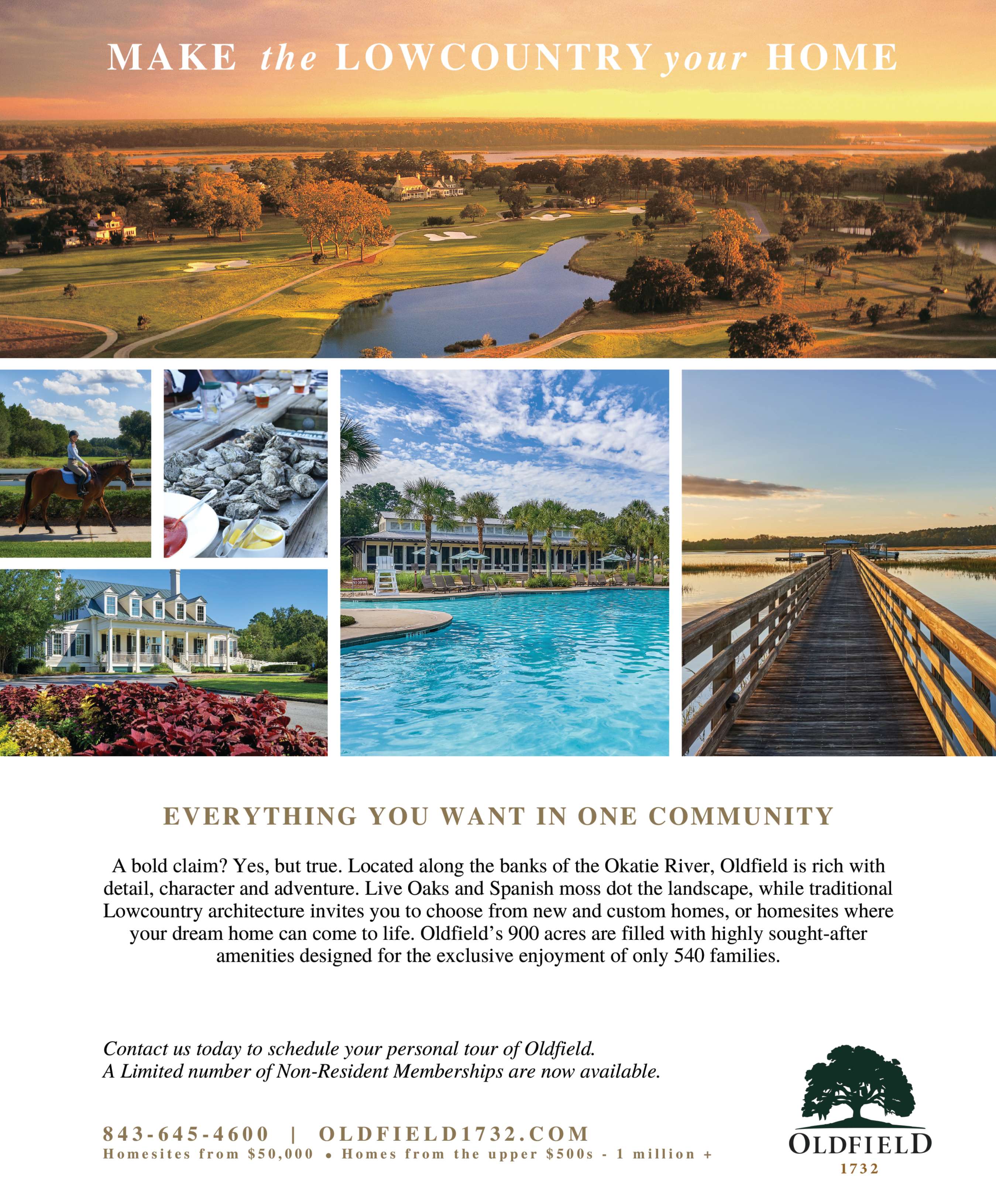 MAKE the LOWCOUNTRY your HOME

EVERYTHING YOU WANT IN ONE COMMUNITY

A bold claim? Yes, but true. Located along the banks of the Okatie River, Oldfield is rich with detail, character and adventure. Live Oaks and Spanish moss dot the landscape, while traditional Lowcountry architecture invites you to choose from new and custom homes, or homesites where your dream home can come to life. Oldfield's 900 acres are filled with highly sought-after amenities designed for the exclusive enjoyment of only 540 families.

Contact us today to schedule your personal tour of Oldfield.
A Limited number of Non-Resident Memberships are now available.

843-645-4600 | OLDFIELD1732.COM
Homesites from $50,000 • Homes from the upper $500s - 1 million +

OLDFIELD
1732